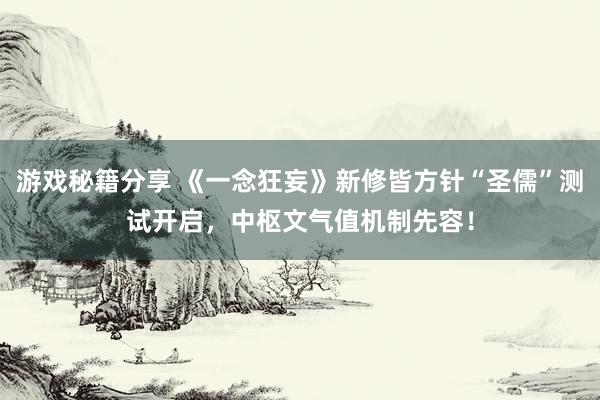 游戏秘籍分享 《一念狂妄》新修皆方针“圣儒”测试开启，中枢文气值机制先容！